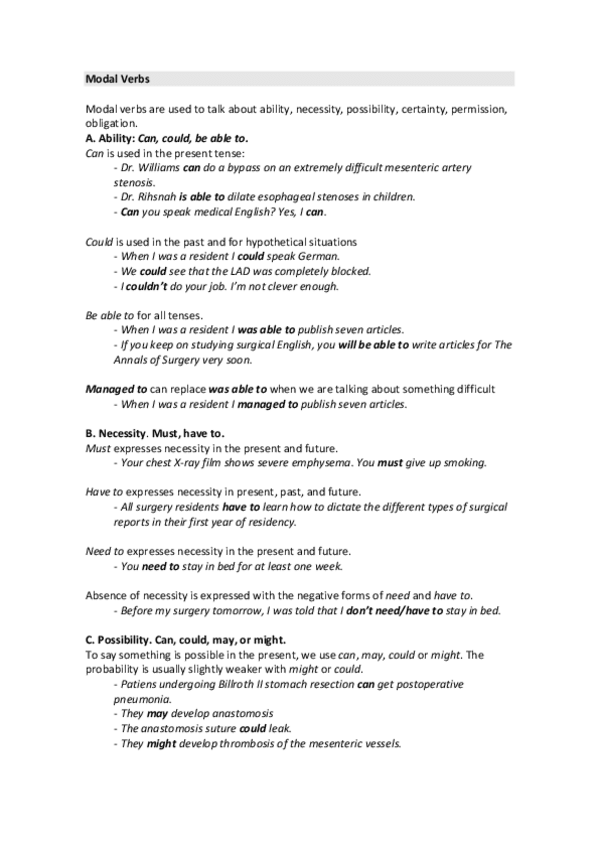 Modal Verbs

Modal verbs are used to talk about ability, necessity, possibility, certainty, permission, obligation.
A. Ability: Can, could, be able to.
Can is used in the present tense:
- Dr. Williams can do a bypass on an extremely difficult mesenteric artery stenosis.
- Dr. Rihsnah is able to dilate esophageal stenoses in children.
- Can you speak medical English? Yes, I can.

Could is used in the past and for hypothetical situations
- When I was a resident I could speak German.
- We could see that the LAD was completely blocked.
- I couldn't do your job. I'm not clever enough.

Be able to for all tenses.
- When I was a resident I was able to publish seven articles.
- If you keep on studying surgical English, you will be able to write articles for The Annals of Surgery very soon.

Managed to can replace was able to when we are talking about something difficult
- When I was a resident I managed to publish seven articles.

B. Necessity. Must, have to.
Must expresses necessity in the present and future.
- Your chest X-ray film shows severe emphysema. You must give up smoking.

Have to expresses necessity in present, past, and future.
- All surgery residents have to learn how to dictate the different types of surgical reports in their first year of residency.

Need to expresses necessity in the present and future.
- You need to stay in bed for at least one week.

Absence of necessity is expressed with the negative forms of need and have to.
- Before my surgery tomorrow, I was told that I don't need/have to stay in bed.

C. Possibility. Can, could, may, or might.
To say something is possible in the present, we use can, may, could or might. The probability is usually slightly weaker with might or could.
- Patiens undergoing Billroth II stomach resection can get postoperative pneumonia.
- They may develop anastomosis
- The anastomosis suture could leak.
- They might develop thrombosis of the mesenteric vessels.